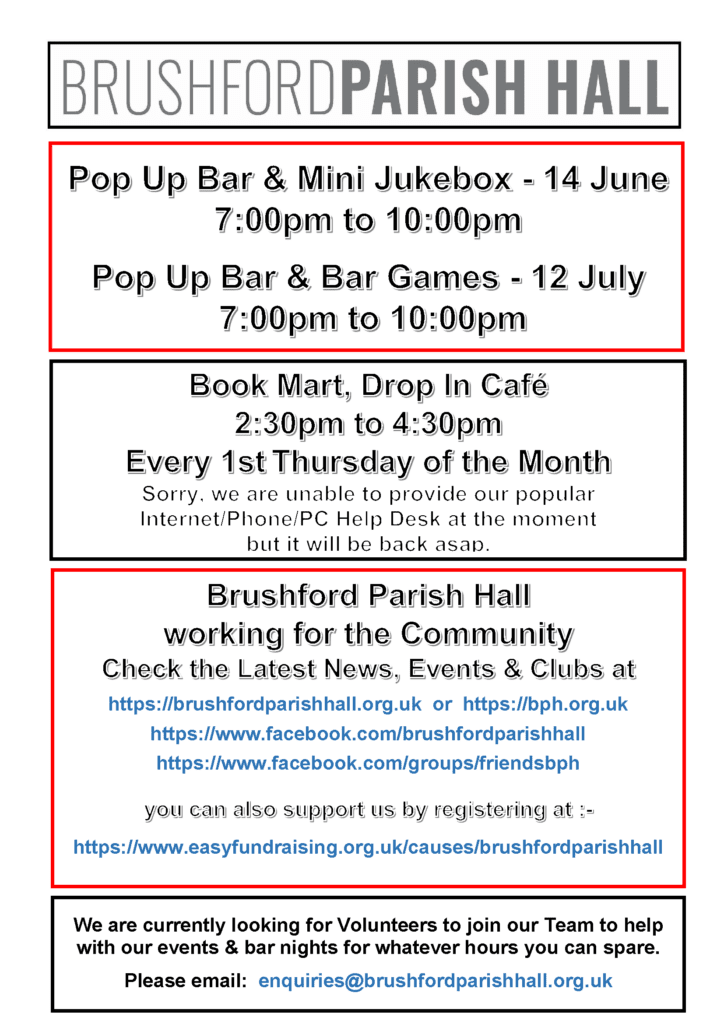 BRUSHFORDPARISH HALL

Pop Up Bar & Mini Jukebox - 14 June
7:00pm to 10:00pm

Pop Up Bar & Bar Games - 12 July
7:00pm to 10:00pm

Book Mart, Drop In Café
2:30pm to 4:30pm
Every 1st Thursday of the Month
Sorry, we are unable to provide our popular Internet/Phone/PC Help Desk at the moment but it will be back asap.

Brushford Parish Hall
working for the Community
Check the Latest News, Events & Clubs at
https://brushfordparishhall.org.uk or https://bph.org.uk
https://www.facebook.com/brushfordparishhall
https://www.facebook.com/groups/friendsbph

you can also support us by registering at :-
https://www.easyfundraising.org.uk/causes/brushfordparishhall

We are currently looking for Volunteers to join our Team to help with our events & bar nights for whatever hours you can spare.
Please email: enquiries@brushfordparishhall.org.uk